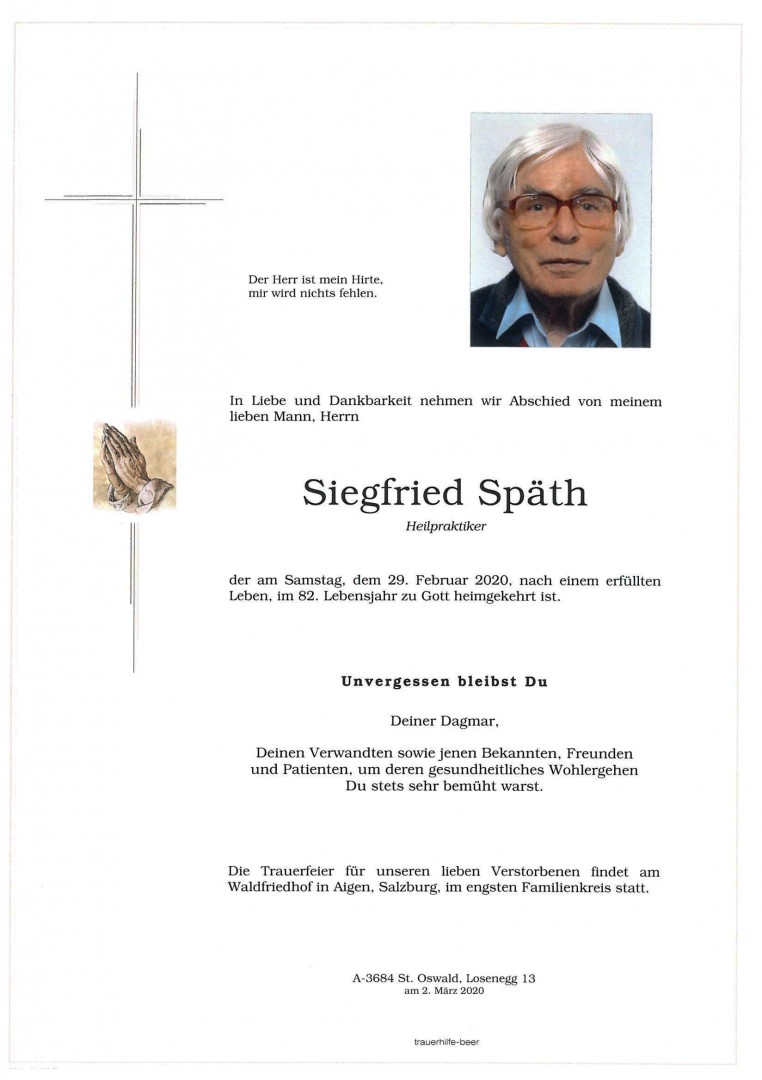 Der Herr ist mein Hirte,
mir wird nichts fehlen.

In Liebe und Dankbarkeit nehmen wir Abschied von meinem lieben Mann, Herrn

Siegfried Späth

Heilpraktiker

der am Samstag, dem 29. Februar 2020, nach einem erfüllten Leben, im 82. Lebensjahr zu Gott heimgekehrt ist.

Unvergessen bleibst Du

Deiner Dagmar,

Deinen Verwandten sowie jenen Bekannten, Freunden und Patienten, um deren gesundheitliches Wohlergehen Du stets sehr bemüht warst.

Die Trauerfeier für unseren lieben Verstorbenen findet am Waldfriedhof in Aigen, Salzburg, im engsten Familienkreis statt.

A-3684 St. Oswald, Losenegg 13
am 2. März 2020

trauerhilfe-beer